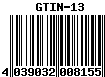 GTIN-13

4 039032 008155